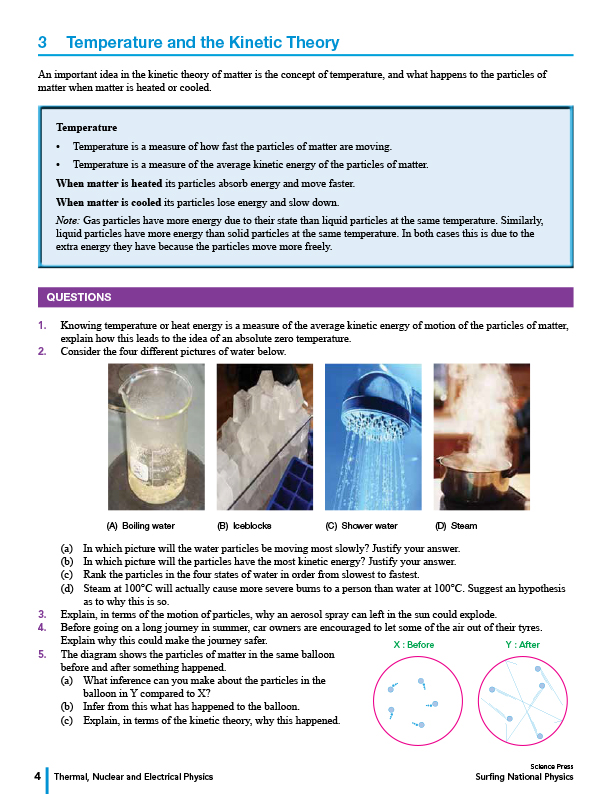 3 Temperature and the Kinetic Theory

An important idea in the kinetic theory of matter is the concept of temperature, and what happens to the particles of matter when matter is heated or cooled.

Temperature

• Temperature is a measure of how fast the particles of matter are moving.

• Temperature is a measure of the average kinetic energy of the particles of matter.

When matter is heated its particles absorb energy and move faster.

When matter is cooled its particles lose energy and slow down.

Note: Gas particles have more energy due to their state than liquid particles at the same temperature. Similarly, liquid particles have more energy than solid particles at the same temperature. In both cases this is due to the extra energy they have because the particles move more freely.

QUESTIONS

1. Knowing temperature or heat energy is a measure of the average kinetic energy of motion of the particles of matter, explain how this leads to the idea of an absolute zero temperature.
2. Consider the four different pictures of water below.

(A) Boiling water (B) Iceblocks (C) Shower water (D) Steam

(a) In which picture will the water particles be moving most slowly? Justify your answer.
(b) In which picture will the particles have the most kinetic energy? Justify your answer.
(c) Rank the particles in the four states of water in order from slowest to fastest.
(d) Steam at 100°C will actually cause more severe burns to a person than water at 100°C. Suggest an hypothesis as to why this is so.
3. Explain, in terms of the motion of particles, why an aerosol spray can left in the sun could explode.
4. Before going on a long journey in summer, car owners are encouraged to let some of the air out of their tyres. Explain why this could make the journey safer.
5. The diagram shows the particles of matter in the same balloon before and after something happened.
(a) What inference can you make about the particles in the balloon in Y compared to X?
(b) Infer from this what has happened to the balloon.
(c) Explain, in terms of the kinetic theory, why this happened.

X : Before Y : After

4 Thermal, Nuclear and Electrical Physics

Science Press
Surfing National Physics